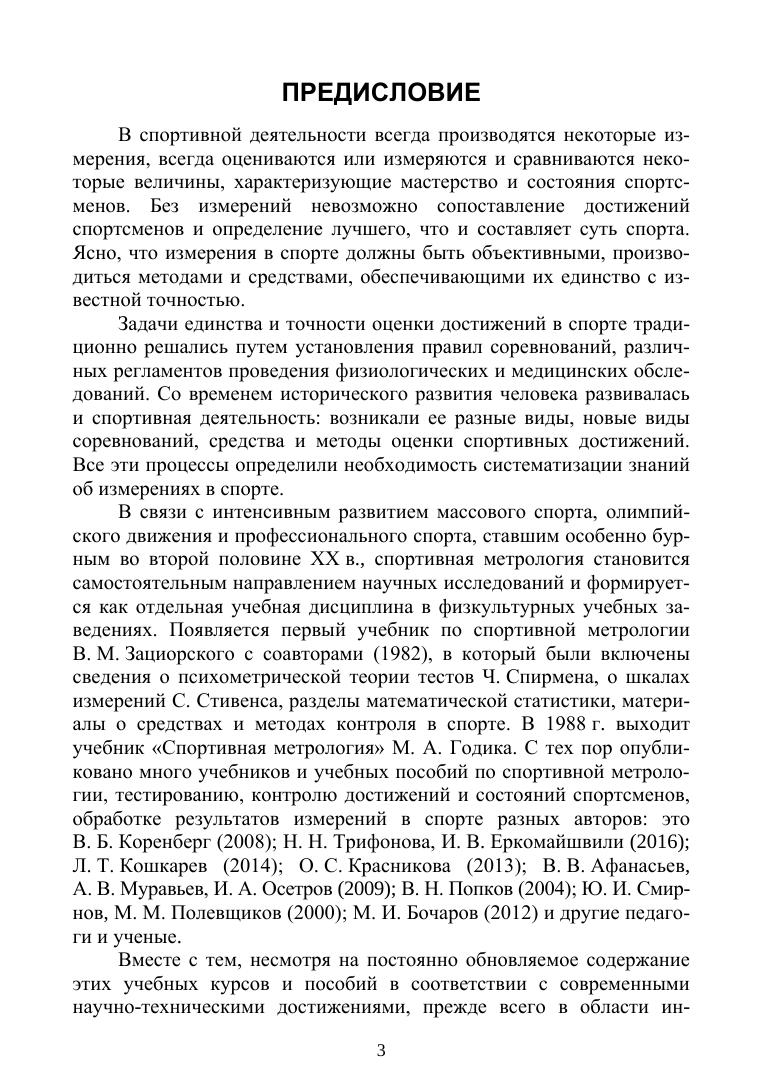 ПРЕДИСЛОВИЕ

В спортивной деятельности всегда производятся некоторые измерения, всегда оцениваются или измеряются и сравниваются некоторые величины, характеризующие мастерство и состояния спортсменов. Без измерений невозможно сопоставление достижений спортсменов и определение лучшего, что и составляет суть спорта. Ясно, что измерения в спорте должны быть объективными, производиться методами и средствами, обеспечивающими их единство с известной точностью.

Задачи единства и точности оценки достижений в спорте традиционно решались путем установления правил соревнований, различных регламентов проведения физиологических и медицинских обследований. Со временем исторического развития человека развивалась и спортивная деятельность: возникали ее разные виды, новые виды соревнований, средства и методы оценки спортивных достижений. Все эти процессы определили необходимость систематизации знаний об измерениях в спорте.

В связи с интенсивным развитием массового спорта, олимпийского движения и профессионального спорта, ставшим особенно бурным во второй половине XX в., спортивная метрология становится самостоятельным направлением научных исследований и формируется как отдельная учебная дисциплина в физкультурных учебных заведениях. Появляется первый учебник по спортивной метрологии В. М. Зациорского с соавторами (1982), в который были включены сведения о психометрической теории тестов Ч. Спирмена, о шкалах измерений С. Стивенса, разделы математической статистики, материалы о средствах и методах контроля в спорте. В 1988 г. выходит учебник «Спортивная метрология» М. А. Годика. С тех пор опубликовано много учебников и учебных пособий по спортивной метрологии, тестированию, контролю достижений и состояний спортсменов, обработке результатов измерений в спорте разных авторов: это В. Б. Коренберг (2008); Н. Н. Трифонова, И. В. Еркомайшвили (2016); Л. Т. Кошкарев (2014); О. С. Красникова (2013); В. В. Афанасьев, А. В. Муравьев, И. А. Осетров (2009); В. Н. Попков (2004); Ю. И. Смирнов, М. М. Полевщиков (2000); М. И. Бочаров (2012) и другие педагоги и ученые.

Вместе с тем, несмотря на постоянно обновляемое содержание этих учебных курсов и пособий в соответствии с современными научно-техническими достижениями, прежде всего в области ин-

3